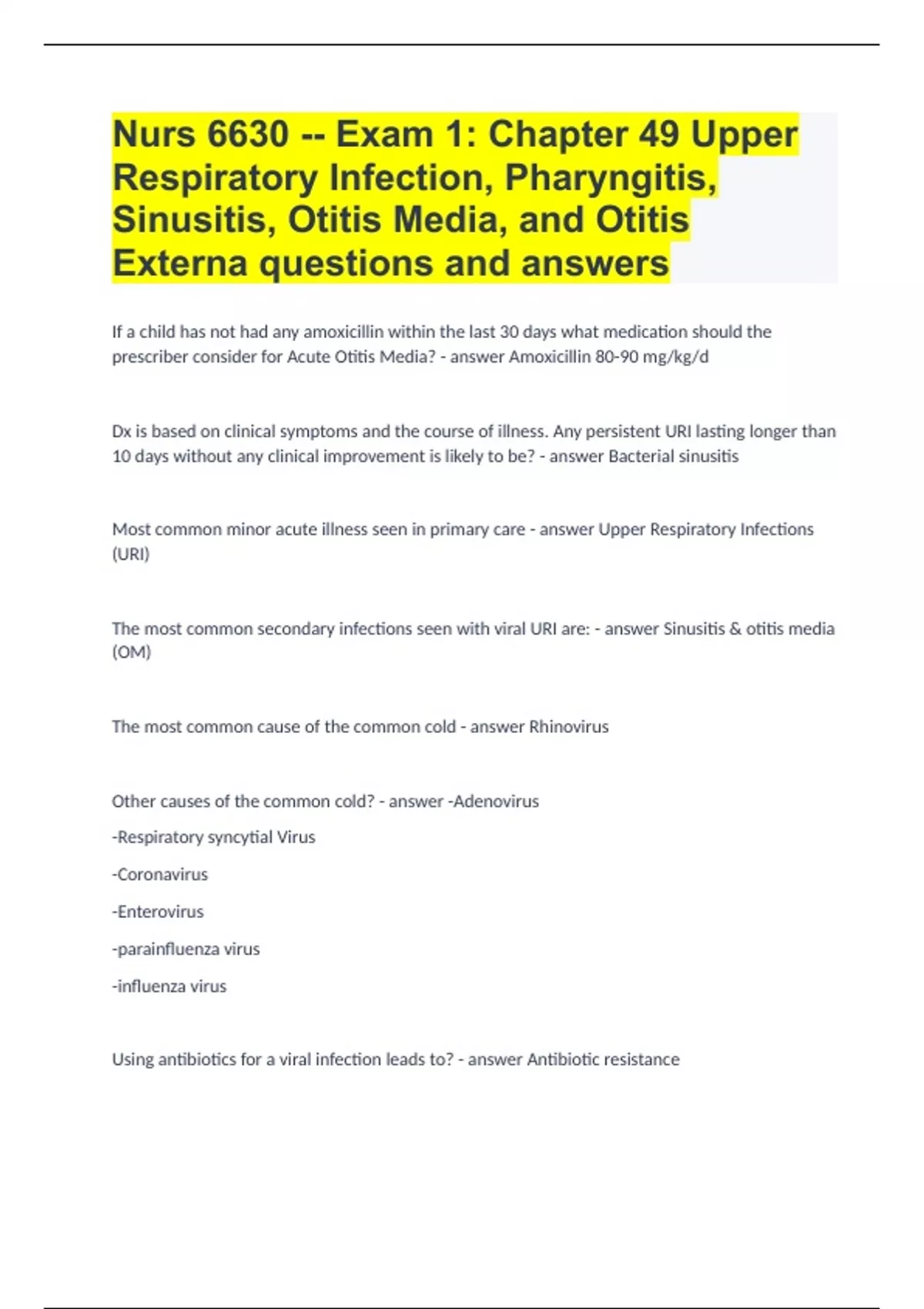 Nurs 6630 -- Exam 1: Chapter 49 Upper Respiratory Infection, Pharyngitis, Sinusitis, Otitis Media, and Otitis Externa questions and answers

If a child has not had any amoxicillin within the last 30 days what medication should the prescriber consider for Acute Otitis Media? - answer Amoxicillin 80-90 mg/kg/d

Dx is based on clinical symptoms and the course of illness. Any persistent URI lasting longer than 10 days without any clinical improvement is likely to be? - answer Bacterial sinusitis

Most common minor acute illness seen in primary care - answer Upper Respiratory Infections (URI)

The most common secondary infections seen with viral URI are: - answer Sinusitis & otitis media (OM)

The most common cause of the common cold - answer Rhinovirus

Other causes of the common cold? - answer -Adenovirus

-Respiratory syncytial Virus

-Coronavirus

-Enterovirus

-parainfluenza virus

-influenza virus

Using antibiotics for a viral infection leads to? - answer Antibiotic resistance